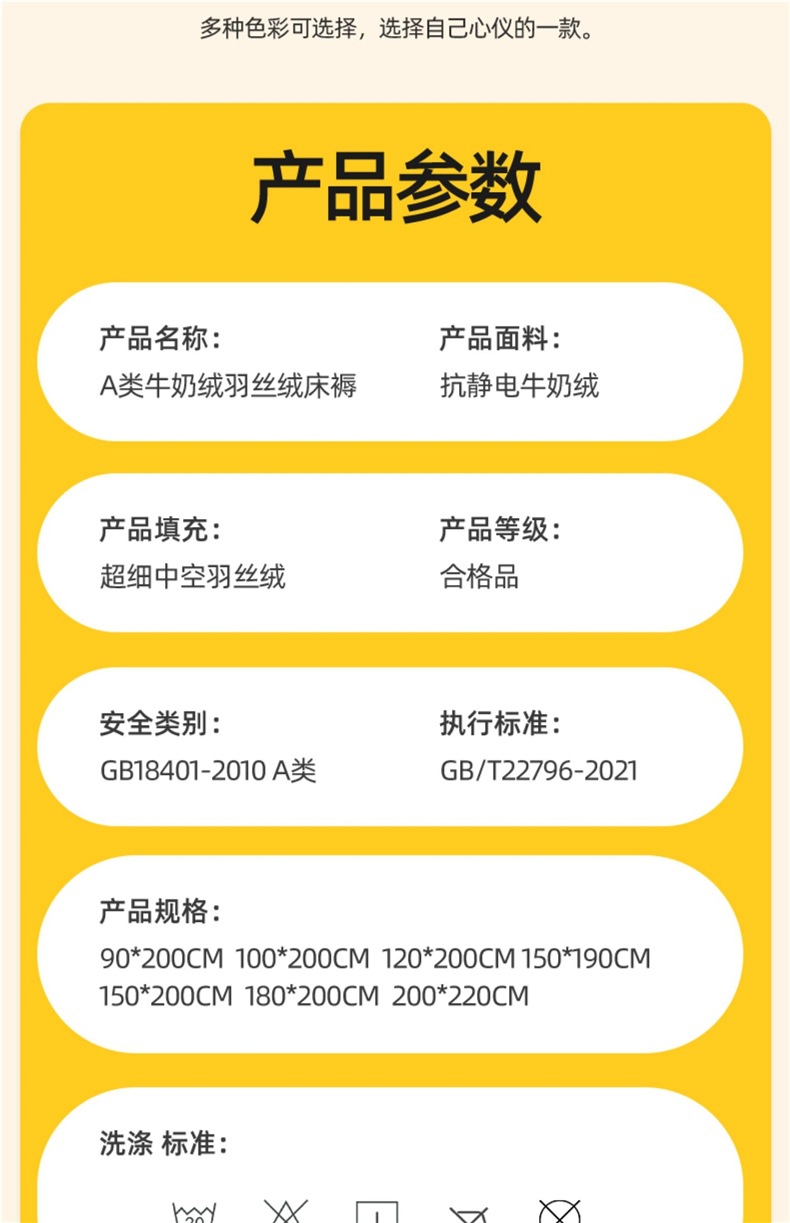 多种色彩可选择，选择自己心仪的一款。

产品参数

产品名称：
A类牛奶绒羽丝绒床褥

产品面料：
抗静电牛奶绒

产品填充：
超细中空羽丝绒

产品等级：
合格品

安全类别：
GB18401-2010 A类

执行标准：
GB/T22796-2021

产品规格：
90*200CM 100*200CM 120*200CM 150*190CM 150*200CM 180*200CM 200*220CM

洗涤 标准：